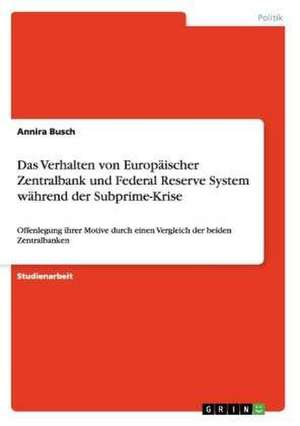 Politik

Annira Busch

Das Verhalten von Europäischer Zentralbank und Federal Reserve System während der Subprime-Krise

Offenlegung ihrer Motive durch einen Vergleich der beiden Zentralbanken

Studienarbeit

GRIN